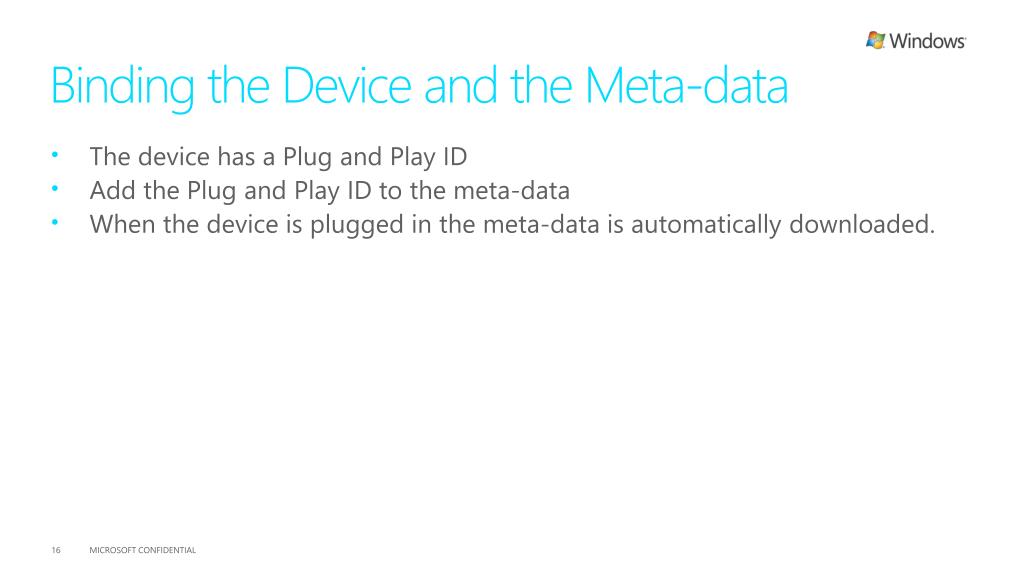 Windows

Binding the Device and the Meta-data

• The device has a Plug and Play ID
• Add the Plug and Play ID to the meta-data
• When the device is plugged in the meta-data is automatically downloaded.

16 MICROSOFT CONFIDENTIAL